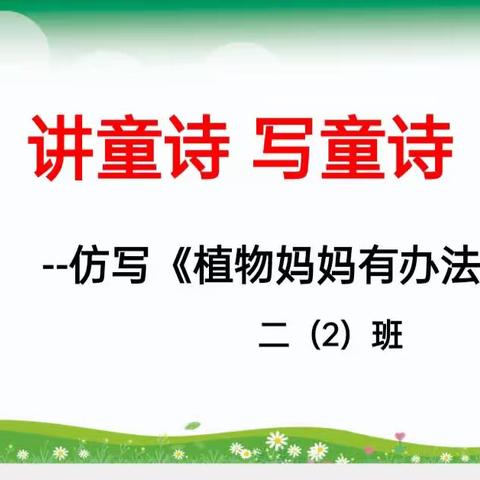 讲童诗 写童诗

--仿写《植物妈妈有办法

二（2）班